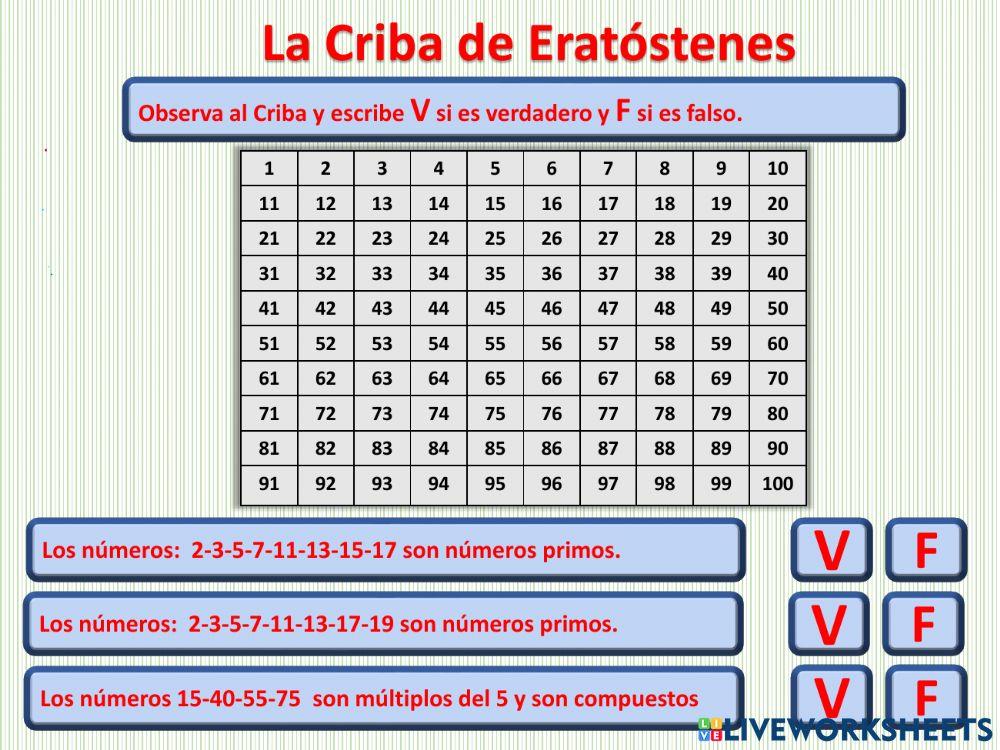 La Criba de Eratóstenes

Observa al Criba y escribe V si es verdadero y F si es falso.

| 1 | 2 | 3 | 4 | 5 | 6 | 7 | 8 | 9 | 10 |
|---|---|---|---|---|---|---|---|---|---|
| 11 | 12 | 13 | 14 | 15 | 16 | 17 | 18 | 19 | 20 |
| 21 | 22 | 23 | 24 | 25 | 26 | 27 | 28 | 29 | 30 |
| 31 | 32 | 33 | 34 | 35 | 36 | 37 | 38 | 39 | 40 |
| 41 | 42 | 43 | 44 | 45 | 46 | 47 | 48 | 49 | 50 |
| 51 | 52 | 53 | 54 | 55 | 56 | 57 | 58 | 59 | 60 |
| 61 | 62 | 63 | 64 | 65 | 66 | 67 | 68 | 69 | 70 |
| 71 | 72 | 73 | 74 | 75 | 76 | 77 | 78 | 79 | 80 |
| 81 | 82 | 83 | 84 | 85 | 86 | 87 | 88 | 89 | 90 |
| 91 | 92 | 93 | 94 | 95 | 96 | 97 | 98 | 99 | 100 |

Los números: 2-3-5-7-11-13-15-17 son números primos.
V F

Los números: 2-3-5-7-11-13-17-19 son números primos.
V F

Los números 15-40-55-75 son múltiplos del 5 y son compuestos
V F

LIVEWORKSHEETS